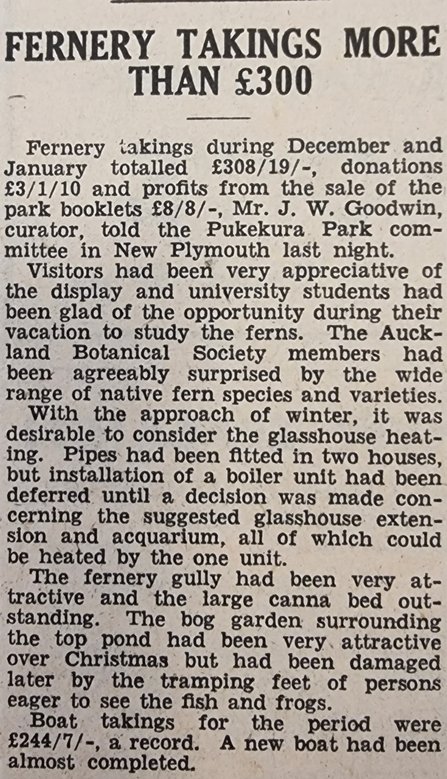 FERNERY TAKINGS MORE THAN £300

Fernery takings during December and January totalled £308/19/-, donations £3/1/10 and profits from the sale of the park booklets £8/8/-, Mr. J. W. Goodwin, curator, told the Pukekura Park committee in New Plymouth last night.

Visitors had been very appreciative of the display and university students had been glad of the opportunity during their vacation to study the ferns. The Auckland Botanical Society members had been agreeably surprised by the wide range of native fern species and varieties.

With the approach of winter, it was desirable to consider the glasshouse heating. Pipes had been fitted in two houses, but installation of a boiler unit had been deferred until a decision was made concerning the suggested glasshouse extension and acquarium, all of which could be heated by the one unit.

The fernery gully had been very attractive and the large canna bed outstanding. The bog garden surrounding the top pond had been very attractive over Christmas but had been damaged later by the tramping feet of persons eager to see the fish and frogs.

Boat takings for the period were £244/7/-, a record. A new boat had been almost completed.